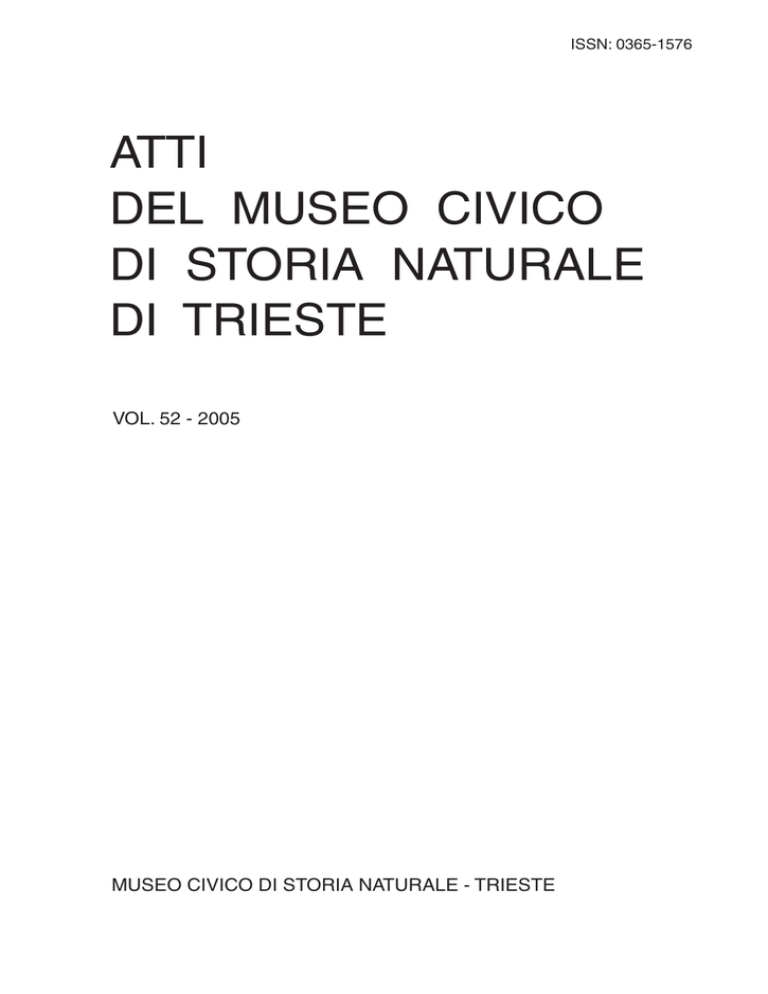 ISSN: 0365-1576

ATTI
DEL MUSEO CIVICO
DI STORIA NATURALE
DI TRIESTE

VOL. 52 - 2005

MUSEO CIVICO DI STORIA NATURALE - TRIESTE